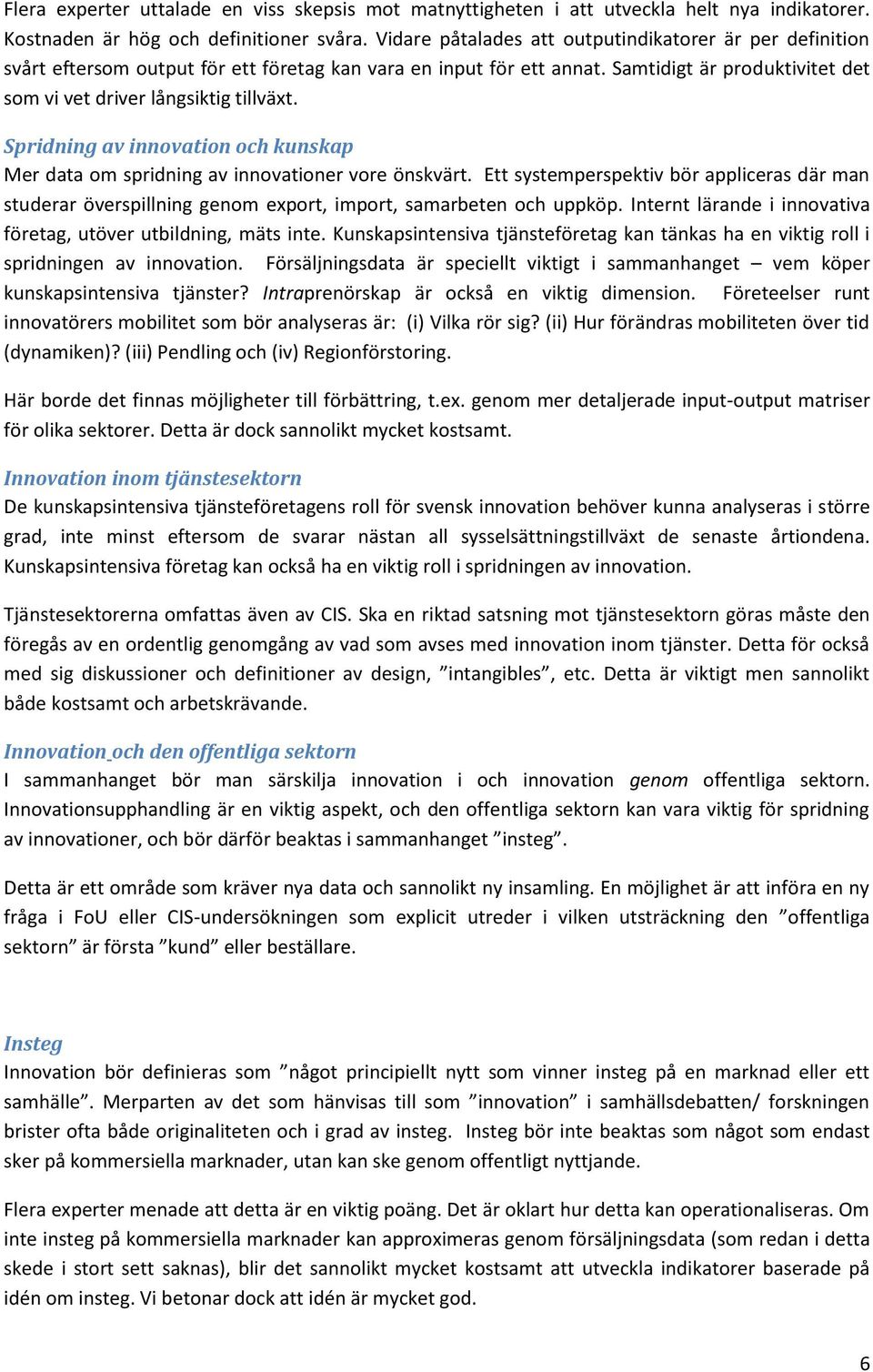 Flera experter uttalade en viss skepsis mot matnyttigheten i att utveckla helt nya indikatorer. Kostnaden är hög och definitioner svåra. Vidare påtalades att outputindikatorer är per definition svårt eftersom output för ett företag kan vara en input för ett annat. Samtidigt är produktivitet det som vi vet driver långsiktig tillväxt.

Spridning av innovation och kunskap
Mer data om spridning av innovationer vore önskvärt. Ett systemperspektiv bör appliceras där man studerar överspillning genom export, import, samarbeten och uppköp. Internt lärande i innovativa företag, utöver utbildning, mäts inte. Kunskapsintensiva tjänsteföretag kan tänkas ha en viktig roll i spridningen av innovation. Försäljningsdata är speciellt viktigt i sammanhanget – vem köper kunskapsintensiva tjänster? Intraprenörskap är också en viktig dimension. Företeelser runt innovatörers mobilitet som bör analyseras är: (i) Vilka rör sig? (ii) Hur förändras mobiliteten över tid (dynamiken)? (iii) Pendling och (iv) Regionförstoring.

Här borde det finnas möjligheter till förbättring, t.ex. genom mer detaljerade input-output matriser för olika sektorer. Detta är dock sannolikt mycket kostsamt.

Innovation inom tjänstesektorn
De kunskapsintensiva tjänsteföretagens roll för svensk innovation behöver kunna analyseras i större grad, inte minst eftersom de svarar nästan all sysselsättningstillväxt de senaste årtiondena. Kunskapsintensiva företag kan också ha en viktig roll i spridningen av innovation.

Tjänstesektorerna omfattas även av CIS. Ska en riktad satsning mot tjänstesektorn göras måste den föregås av en ordentlig genomgång av vad som avses med innovation inom tjänster. Detta för också med sig diskussioner och definitioner av design, ”intangibles”, etc. Detta är viktigt men sannolikt både kostsamt och arbetskrävande.

Innovation och den offentliga sektorn
I sammanhanget bör man särskilja innovation i och innovation genom offentliga sektorn. Innovationsupphandling är en viktig aspekt, och den offentliga sektorn kan vara viktig för spridning av innovationer, och bör därför beaktas i sammanhanget ”insteg”.

Detta är ett område som kräver nya data och sannolikt ny insamling. En möjlighet är att införa en ny fråga i FoU eller CIS-undersökningen som explicit utreder i vilken utsträckning den ”offentliga sektorn” är första ”kund” eller beställare.

Insteg
Innovation bör definieras som ”något principiellt nytt som vinner insteg på en marknad eller ett samhälle”. Merparten av det som hänvisas till som ”innovation” i samhällsdebatten/ forskningen brister ofta både originaliteten och i grad av insteg. Insteg bör inte beaktas som något som endast sker på kommersiella marknader, utan kan ske genom offentligt nyttjande.

Flera experter menade att detta är en viktig poäng. Det är oklart hur detta kan operationaliseras. Om inte insteg på kommersiella marknader kan approximeras genom försäljningsdata (som redan i detta skede i stort sett saknas), blir det sannolikt mycket kostsamt att utveckla indikatorer baserade på idén om insteg. Vi betonar dock att idén är mycket god.

6